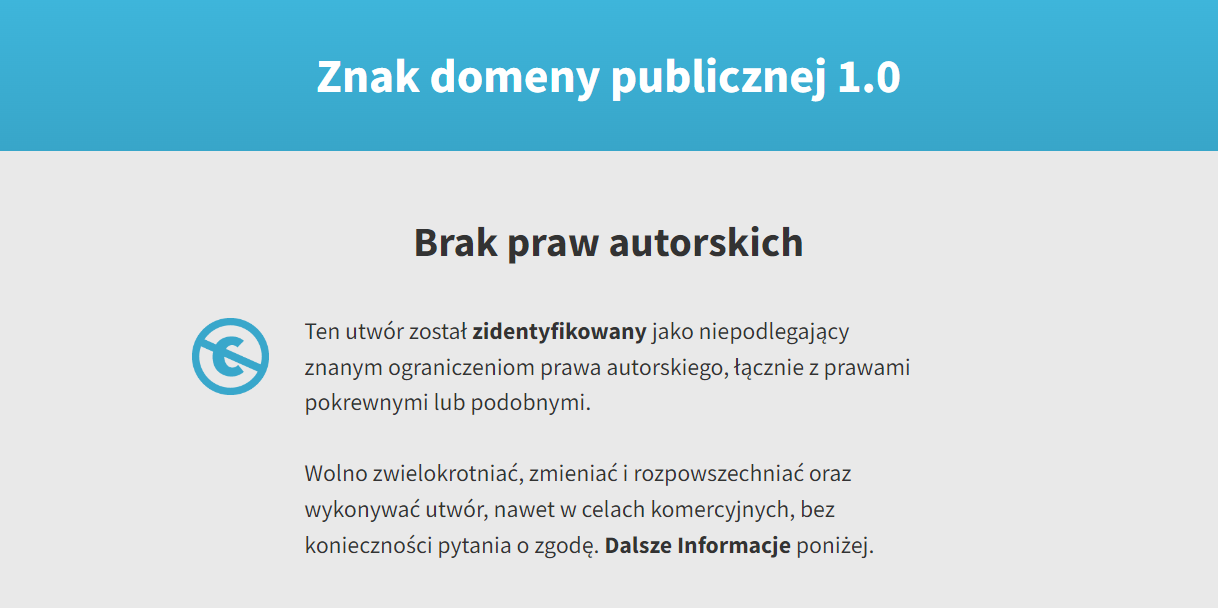 Znak domeny publicznej 1.0

Brak praw autorskich

Ten utwór został zidentyfikowany jako niepodlegający znanym ograniczeniom prawa autorskiego, łącznie z prawami pokrewnymi lub podobnymi.

Wolno zwielokrotniać, zmieniać i rozpowszechniać oraz wykonywać utwór, nawet w celach komercyjnych, bez konieczności pytania o zgodę. Dalsze Informacje poniżej.